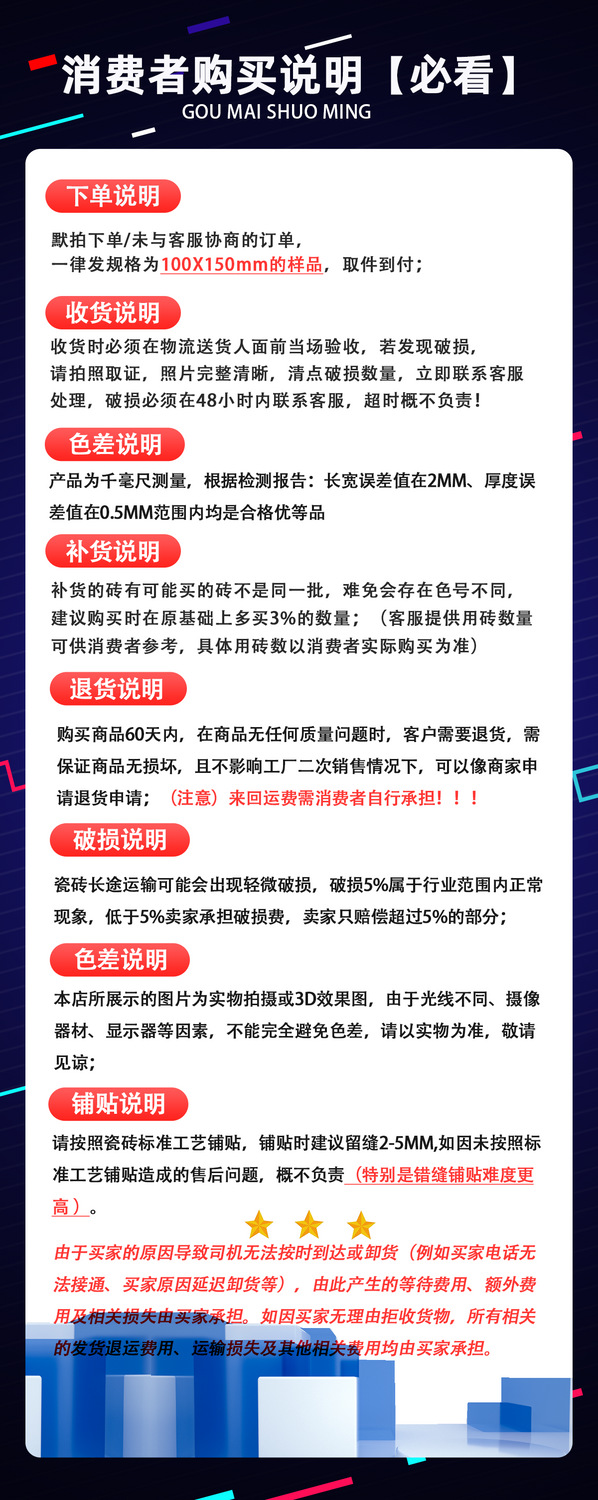 消费者购买说明【必看】
GOU MAI SHUO MING

下单说明

默拍下单/未与客服协商的订单，
一律发规格为100X150mm的样品，取件到付；

收货说明

收货时必须在物流送货人面前当场验收，若发现破损，请拍照取证，照片完整清晰，清点破损数量，立即联系客服处理，破损必须在48小时内联系客服，超时概不负责！

色差说明

产品为千毫尺测量，根据检测报告：长宽误差值在2MM、厚度误差值在0.5MM范围内均是合格优等品

补货说明

补货的砖有可能买的砖不是同一批，难免会存在色号不同，建议购买时在原基础上多买3%的数量；（客服提供用砖数量可供消费者参考，具体用砖数以消费者实际购买为准）

退货说明

购买商品60天内，在商品无任何质量问题时，客户需要退货，需保证商品无损坏，且不影响工厂二次销售情况下，可以像商家申请退货申请；（注意）来回运费需消费者自行承担！！！

破损说明

瓷砖长途运输可能会出现轻微破损，破损5%属于行业范围内正常现象，低于5%卖家承担破损费，卖家只赔偿超过5%的部分；

色差说明

本店所展示的图片为实物拍摄或3D效果图，由于光线不同、摄像器材、显示器等因素，不能完全避免色差，请以实物为准，敬请见谅；

铺贴说明

请按照瓷砖标准工艺铺贴，铺贴时建议留缝2-5MM,如因未按照标准工艺铺贴造成的售后问题，概不负责（特别是错缝铺贴难度更高）。

由于买家的原因导致司机无法按时到达或卸货（例如买家电话无法接通、买家原因延迟卸货等），由此产生的等待费用、额外费用及相关损失由买家承担。如因买家无理由拒收货物，所有相关的发货退运费用、运输损失及其他相关费用均由买家承担。